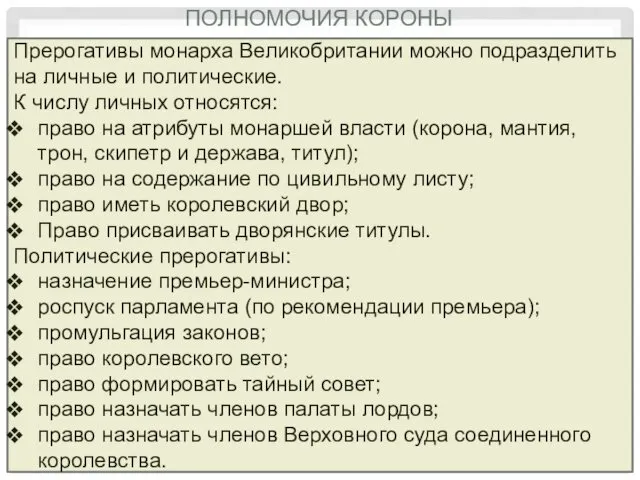 ПОЛНОМОЧИЯ КОРОНЫ

Прерогативы монарха Великобритании можно подразделить на личные и политические.
К числу личных относятся:
❖ право на атрибуты монаршей власти (корона, мантия, трон, скипетр и держава, титул);
❖ право на содержание по цивильному листу;
❖ право иметь королевский двор;
❖ Право присваивать дворянские титулы.
Политические прерогативы:
❖ назначение премьер-министра;
❖ роспуск парламента (по рекомендации премьера);
❖ промульгация законов;
❖ право королевского вето;
❖ право формировать тайный совет;
❖ право назначать членов палаты лордов;
❖ право назначать членов Верховного суда соединенного королевства.